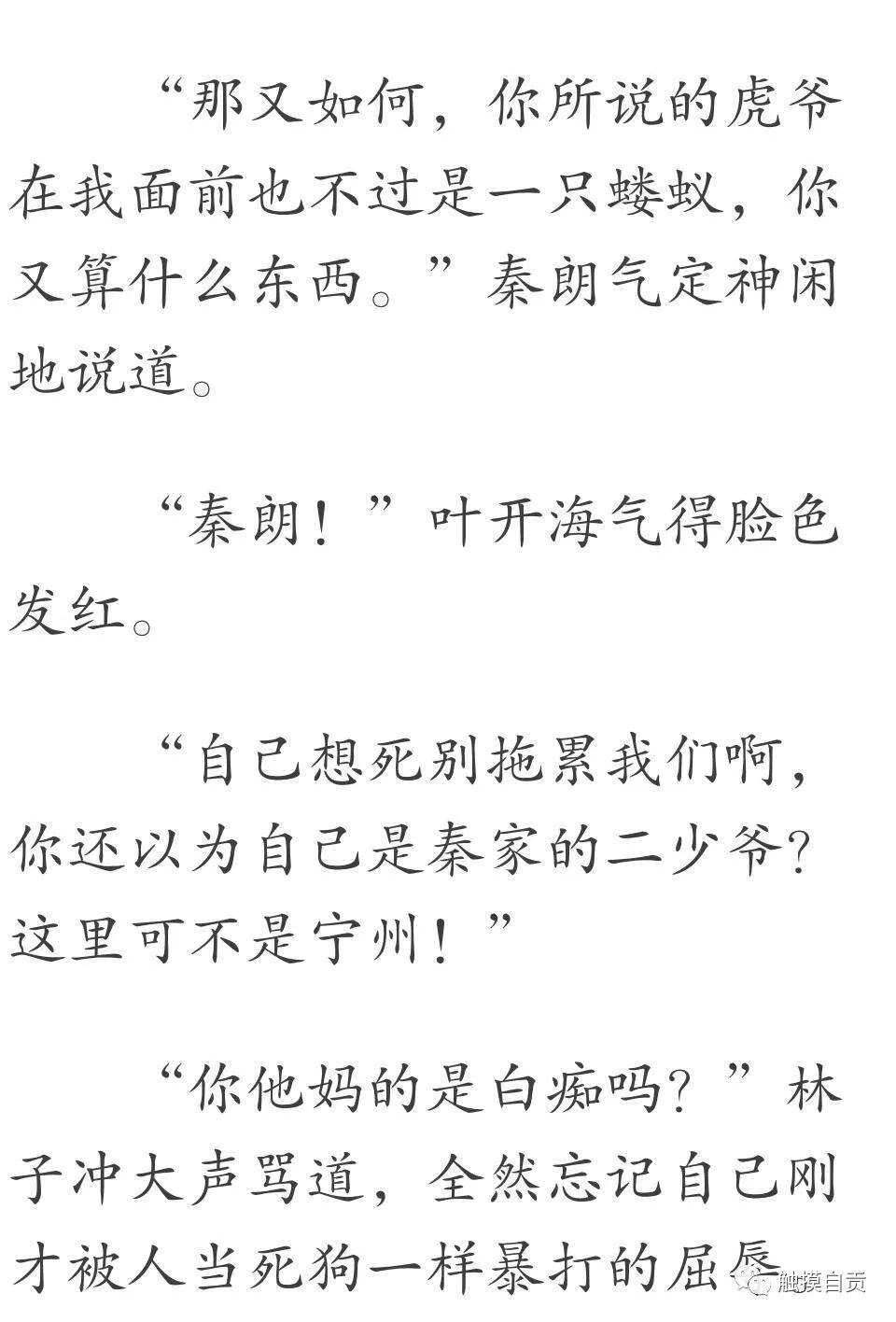 “那又如何，你所说的虎爷在我面前也不过是一只蝼蚁，你又算什么东西。”秦朗气定神闲地说道。

“秦朗！”叶开海气得脸色发红。

“自己想死别拖累我们啊，你还以为自己是秦家的二少爷？这里可不是宁州！”

“你他妈的是白痴吗？”林子冲大声骂道，全然忘记自己刚才被人当死狗一样暴打的屈辱

触摸自贡